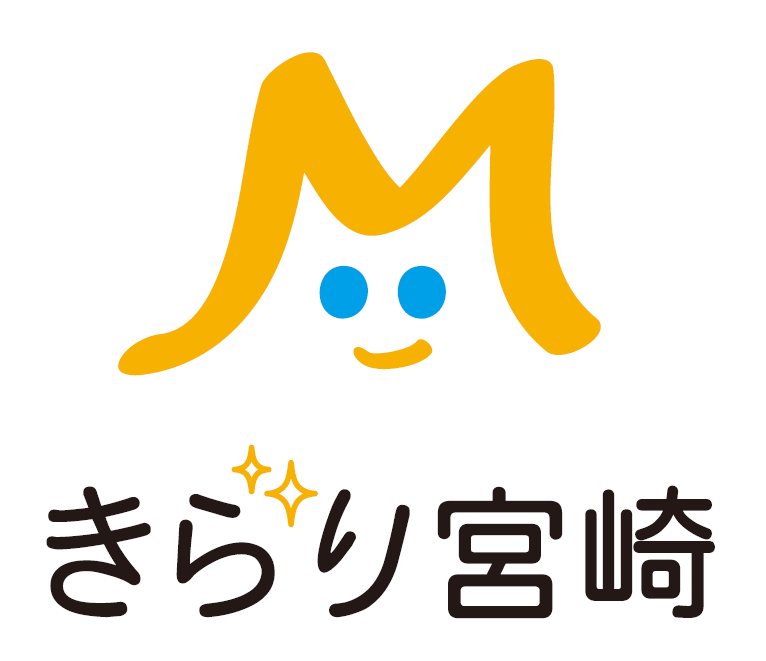 M

きらり宮崎